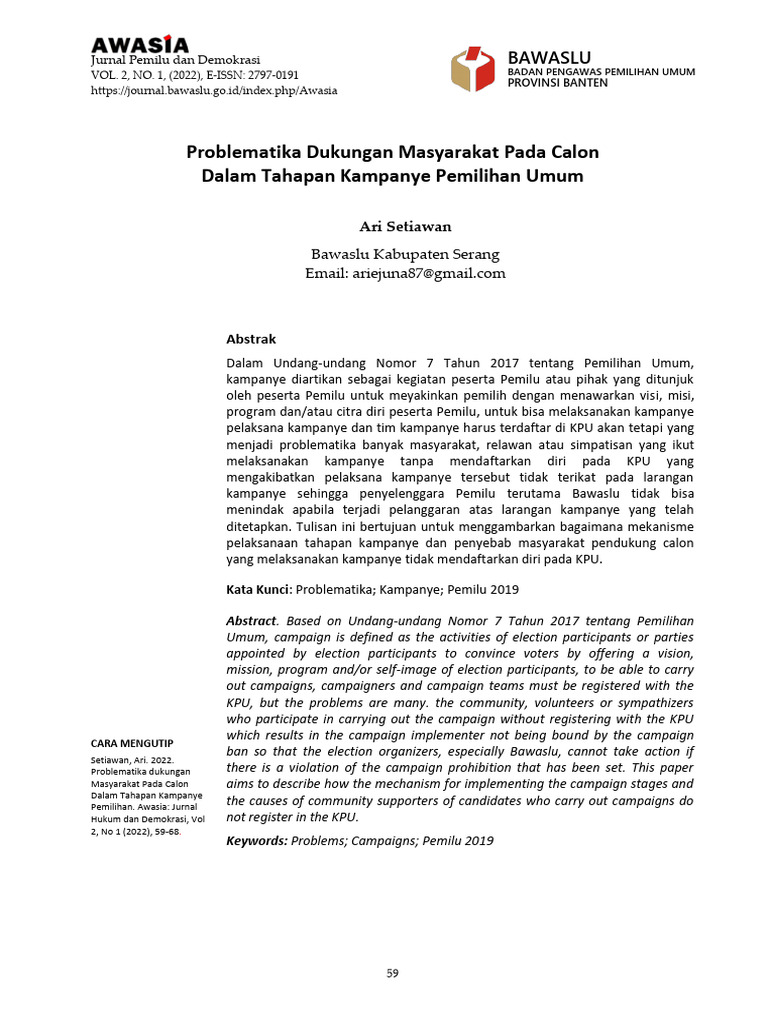 AWASIA
Jurnal Pemilu dan Demokrasi
VOL. 2, NO. 1, (2022), E-ISSN: 2797-0191
https://journal.bawaslu.go.id/index.php/Awasia

BAWASLU
BADAN PENGAWAS PEMILIHAN UMUM
PROVINSI BANTEN

Problematika Dukungan Masyarakat Pada Calon Dalam Tahapan Kampanye Pemilihan Umum

Ari Setiawan

Bawaslu Kabupaten Serang
Email: ariejuna87@gmail.com

Abstrak
Dalam Undang-undang Nomor 7 Tahun 2017 tentang Pemilihan Umum, kampanye diartikan sebagai kegiatan peserta Pemilu atau pihak yang ditunjuk oleh peserta Pemilu untuk meyakinkan pemilih dengan menawarkan visi, misi, program dan/atau citra diri peserta Pemilu, untuk bisa melaksanakan kampanye pelaksana kampanye dan tim kampanye harus terdaftar di KPU akan tetapi yang menjadi problematika banyak masyarakat, relawan atau simpatisan yang ikut melaksanakan kampanye tanpa mendaftarkan diri pada KPU yang mengakibatkan pelaksana kampanye tersebut tidak terikat pada larangan kampanye sehingga penyelenggara Pemilu terutama Bawaslu tidak bisa menindak apabila terjadi pelanggaran atas larangan kampanye yang telah ditetapkan. Tulisan ini bertujuan untuk menggambarkan bagaimana mekanisme pelaksanaan tahapan kampanye dan penyebab masyarakat pendukung calon yang melaksanakan kampanye tidak mendaftarkan diri pada KPU.

Kata Kunci: Problematika; Kampanye; Pemilu 2019

Abstract. Based on Undang-undang Nomor 7 Tahun 2017 tentang Pemilihan Umum, campaign is defined as the activities of election participants or parties appointed by election participants to convince voters by offering a vision, mission, program and/or self-image of election participants, to be able to carry out campaigns, campaigners and campaign teams must be registered with the KPU, but the problems are many. the community, volunteers or sympathizers who participate in carrying out the campaign without registering with the KPU which results in the campaign implementer not being bound by the campaign ban so that the election organizers, especially Bawaslu, cannot take action if there is a violation of the campaign prohibition that has been set. This paper aims to describe how the mechanism for implementing the campaign stages and the causes of community supporters of candidates who carry out campaigns do not register in the KPU.

Keywords: Problems; Campaigns; Pemilu 2019

CARA MENGUTIP
Setiawan, Ari. 2022. Problematika dukungan Masyarakat Pada Calon Dalam Tahapan Kampanye Pemilihan. Awasia: Jurnal Hukum dan Demokrasi, Vol 2, No 1 (2022), 59-68.

59